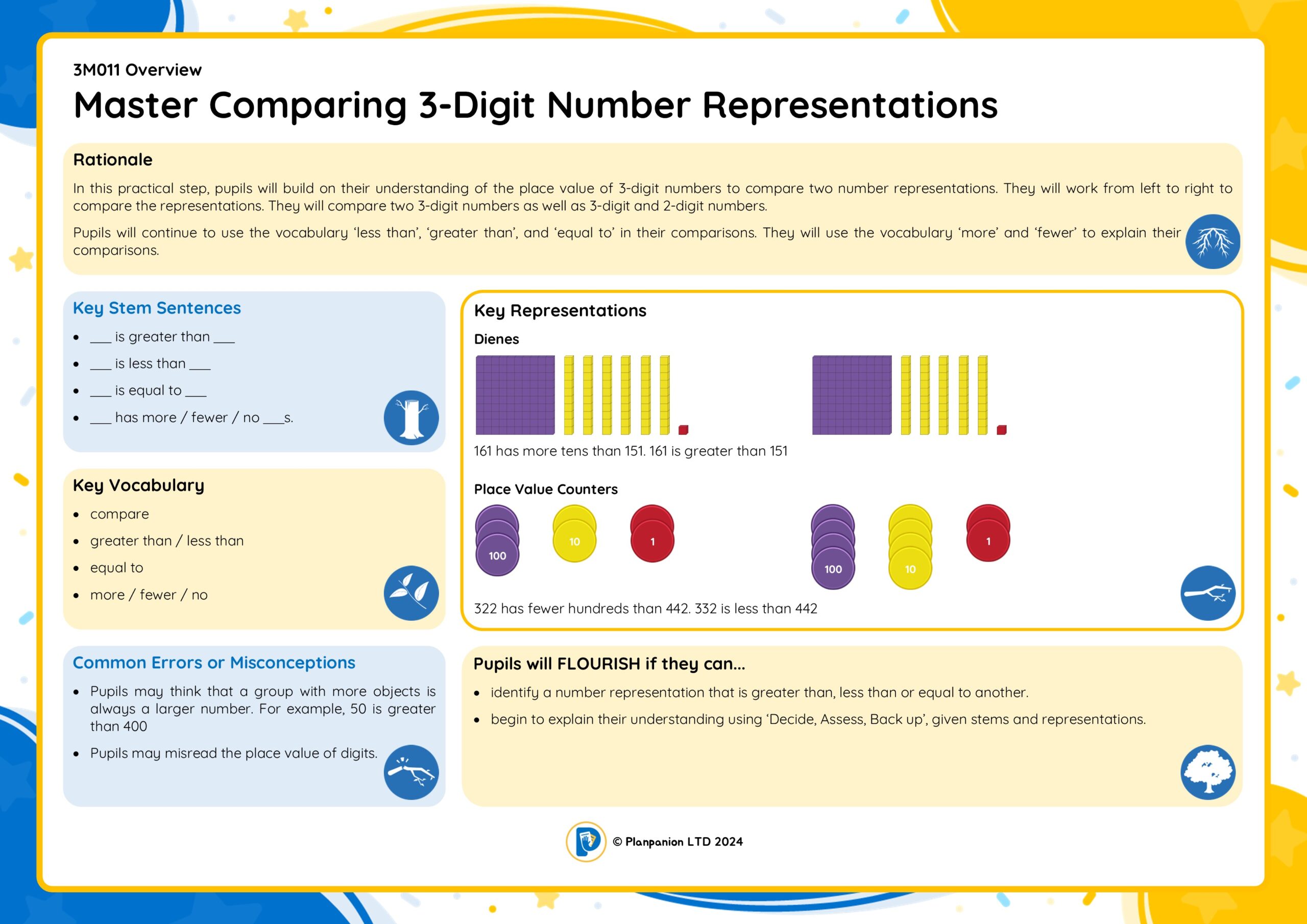 3M011 Overview

Master Comparing 3-Digit Number Representations

Rationale

In this practical step, pupils will build on their understanding of the place value of 3-digit numbers to compare two number representations. They will work from left to right to compare the representations. They will compare two 3-digit numbers as well as 3-digit and 2-digit numbers.

Pupils will continue to use the vocabulary 'less than', 'greater than', and 'equal to' in their comparisons. They will use the vocabulary 'more' and 'fewer' to explain their comparisons.

Key Stem Sentences

- ___ is greater than ___
- ___ is less than ___
- ___ is equal to ___
- ___ has more / fewer / no ___s.

Key Vocabulary

- compare
- greater than / less than
- equal to
- more / fewer / no

Common Errors or Misconceptions

- Pupils may think that a group with more objects is always a larger number. For example, 50 is greater than 400
- Pupils may misread the place value of digits.

Key Representations

Dienes

161 has more tens than 151. 161 is greater than 151

Place Value Counters

100 10 1 100 10 1

322 has fewer hundreds than 442. 332 is less than 442

Pupils will FLOURISH if they can...

- identify a number representation that is greater than, less than or equal to another.
- begin to explain their understanding using 'Decide, Assess, Back up', given stems and representations.

© Planpanion LTD 2024